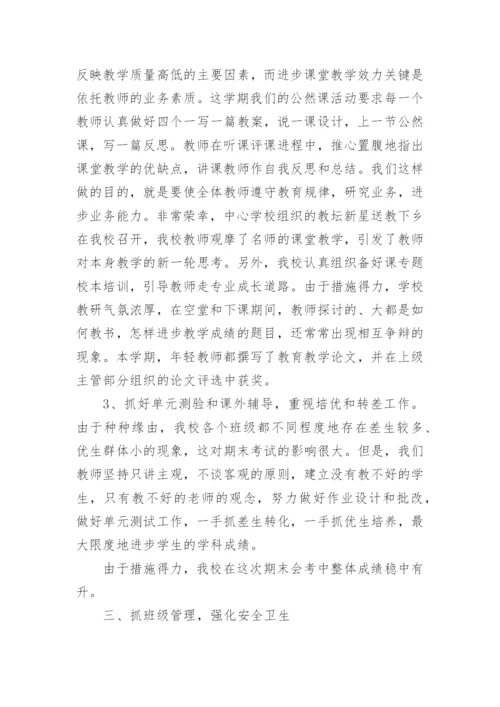 反映教学质量高低的主要因素，而进步课堂教学效力关键是依托教师的业务素质。这学期我们的公然课活动要求每一个教师认真做好四个一写一篇教案，说一课设计，上一节公然课，写一篇反思。教师在听课评课进程中，推心置腹地指出课堂教学的优缺点，讲课教师作自我反思和总结。我们这样做的目的，就是要使全体教师遵守教育规律，研究业务，进步业务能力。非常荣幸，中心学校组织的教坛新星送教下乡在我校召开，我校教师观摩了名师的课堂教学，引发了教师对本身教学的新一轮思考。另外，我校认真组织备好课专题校本培训，引导教师走专业成长道路。由于措施得力，学校教研气氛浓厚，在空堂和下课期间，教师探讨的、大都是如何教书，怎样进步教学成绩的题目，还常常出现相互争辩的现象。本学期，年轻教师都撰写了教育教学论文，并在上级主管部分组织的论文评选中获奖。

3、抓好单元测验和课外辅导，重视培优和转差工作。由于种种缘由，我校各个班级都不同程度地存在差生较多、优生群体小的现象，这对期末考试的影响很大。但是，我们教师坚持只讲主观，不谈客观的原则，建立没有教不好的学生，只有教不好的老师的观念，努力做好作业设计和批改，做好单元测试工作，一手抓差生转化，一手抓优生培养，最大限度地进步学生的学科成绩。

由于措施得力，我校在这次期末会考中整体成绩稳中有升。

三、抓班级管理，强化安全卫生